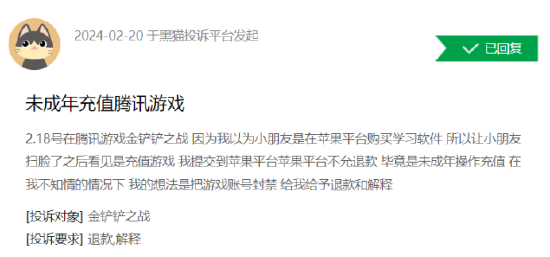 2024-02-20 于黑猫投诉平台发起

已回复

未成年充值腾讯游戏

2.18号在腾讯游戏金铲铲之战 因为我以为小朋友是在苹果平台购买学习软件 所以让小朋友扫脸了之后看见是充值游戏 我提交到苹果平台苹果平台不允退款 毕竟是未成年操作充值 在我不知情的情况下 我的想法是把游戏账号封禁 给我给予退款和解释

[投诉对象] 金铲铲之战

[投诉要求] 退款,解释